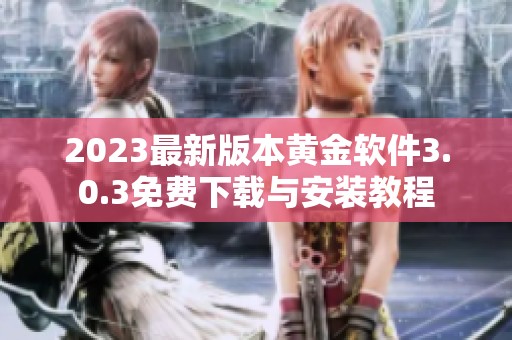 2023最新版本黄金软件3.0.3免费下载与安装教程